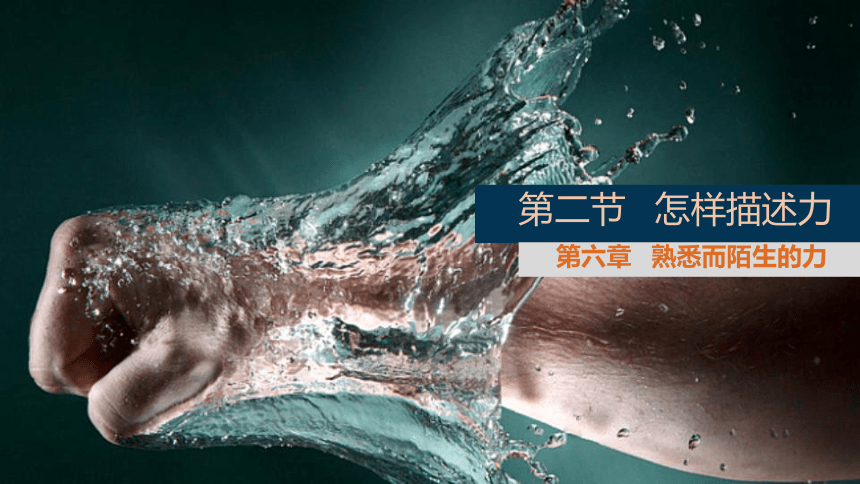 第二节 怎样描述力

第六章 熟悉而陌生的力